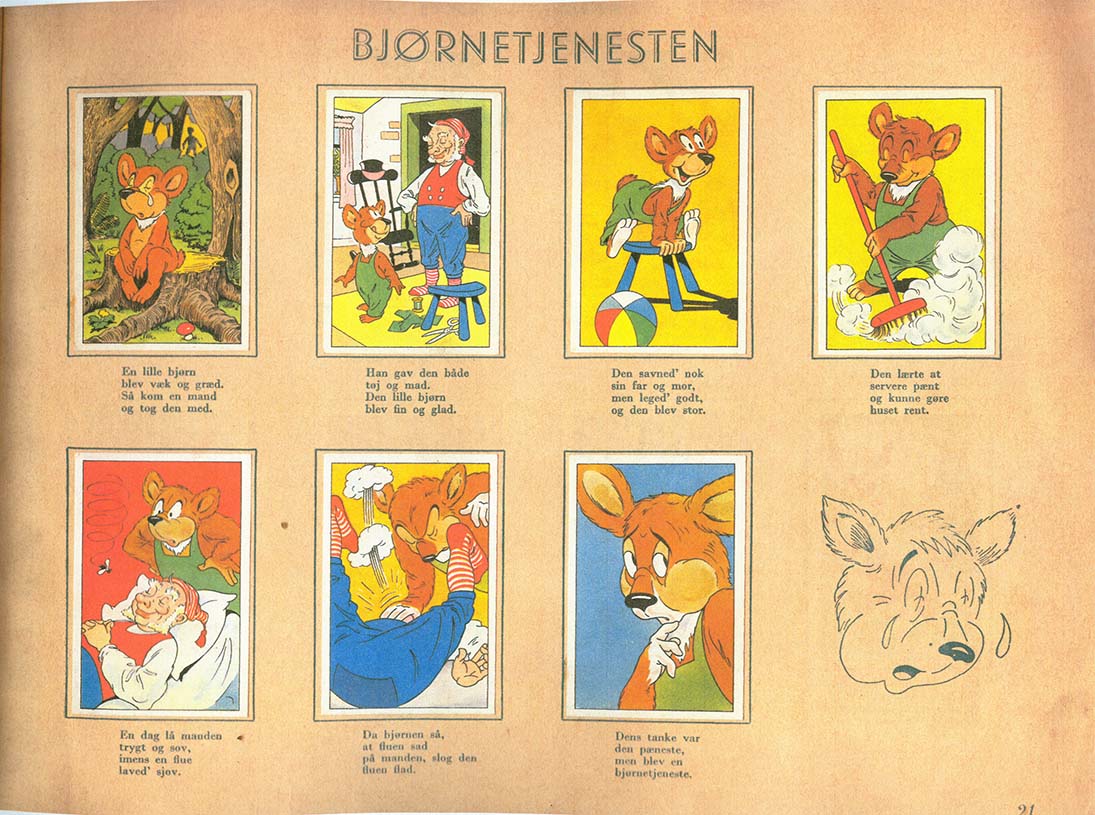 BJØRNETJENESTEN

En lille bjørn
blev væk og græd.
Så kom en mand
og tog den med.

Han gav den både
tøj og mad.
Den lille bjørn
blev fin og glad.

Den savned' nok
sin far og mor,
men leged' godt,
og den blev stor.

Den lærte at
servere pænt
og kunne gøre
huset rent.

En dag lå manden
trygt og sov,
imens en flue
laved' sjov.

Da bjørnen så,
at fluen sad
på manden, slog den
fluen flad.

Dens tanke var
den pæneste,
men blev en
bjørnetjeneste.

21